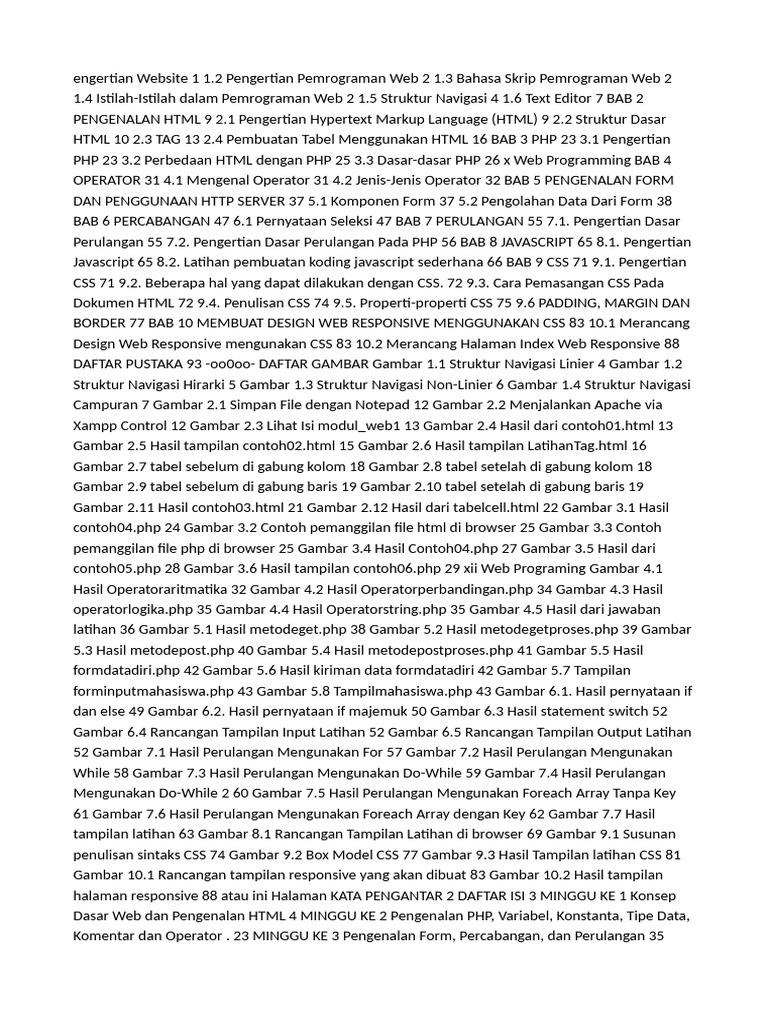 engertian Website 1 1.2 Pengertian Pemrograman Web 2 1.3 Bahasa Skrip Pemrograman Web 2 1.4 Istilah-Istilah dalam Pemrograman Web 2 1.5 Struktur Navigasi 4 1.6 Text Editor 7 BAB 2 PENGENALAN HTML 9 2.1 Pengertian Hypertext Markup Language (HTML) 9 2.2 Struktur Dasar HTML 10 2.3 TAG 13 2.4 Pembuatan Tabel Menggunakan HTML 16 BAB 3 PHP 23 3.1 Pengertian PHP 23 3.2 Perbedaan HTML dengan PHP 25 3.3 Dasar-dasar PHP 26 x Web Programming BAB 4 OPERATOR 31 4.1 Mengenal Operator 31 4.2 Jenis-Jenis Operator 32 BAB 5 PENGENALAN FORM DAN PENGGUNAAN HTTP SERVER 37 5.1 Komponen Form 37 5.2 Pengolahan Data Dari Form 38 BAB 6 PERCABANGAN 47 6.1 Pernyataan Seleksi 47 BAB 7 PERULANGAN 55 7.1. Pengertian Dasar Perulangan 55 7.2. Pengertian Dasar Perulangan Pada PHP 56 BAB 8 JAVASCRIPT 65 8.1. Pengertian Javascript 65 8.2. Latihan pembuatan koding javascript sederhana 66 BAB 9 CSS 71 9.1. Pengertian CSS 71 9.2. Beberapa hal yang dapat dilakukan dengan CSS. 72 9.3. Cara Pemasangan CSS Pada Dokumen HTML 72 9.4. Penulisan CSS 74 9.5. Properti-properti CSS 75 9.6 PADDING, MARGIN DAN BORDER 77 BAB 10 MEMBUAT DESIGN WEB RESPONSIVE MENGGUNAKAN CSS 83 10.1 Merancang Design Web Responsive mengunakan CSS 83 10.2 Merancang Halaman Index Web Responsive 88 DAFTAR PUSTAKA 93 -oo0oo- DAFTAR GAMBAR Gambar 1.1 Struktur Navigasi Linier 4 Gambar 1.2 Struktur Navigasi Hirarki 5 Gambar 1.3 Struktur Navigasi Non-Linier 6 Gambar 1.4 Struktur Navigasi Campuran 7 Gambar 2.1 Simpan File dengan Notepad 12 Gambar 2.2 Menjalankan Apache via Xampp Control 12 Gambar 2.3 Lihat Isi modul_web1 13 Gambar 2.4 Hasil dari contoh01.html 13 Gambar 2.5 Hasil tampilan contoh02.html 15 Gambar 2.6 Hasil tampilan LatihanTag.html 16 Gambar 2.7 tabel sebelum di gabung kolom 18 Gambar 2.8 tabel setelah di gabung kolom 18 Gambar 2.9 tabel sebelum di gabung baris 19 Gambar 2.10 tabel setelah di gabung baris 19 Gambar 2.11 Hasil contoh03.html 21 Gambar 2.12 Hasil dari tabelcell.html 22 Gambar 3.1 Hasil contoh04.php 24 Gambar 3.2 Contoh pemanggilan file html di browser 25 Gambar 3.3 Contoh pemanggilan file php di browser 25 Gambar 3.4 Hasil Contoh04.php 27 Gambar 3.5 Hasil dari contoh05.php 28 Gambar 3.6 Hasil tampilan contoh06.php 29 xii Web Programing Gambar 4.1 Hasil Operatoraritmatika 32 Gambar 4.2 Hasil Operatorperbandingan.php 34 Gambar 4.3 Hasil operatorlogika.php 35 Gambar 4.4 Hasil Operatorstring.php 35 Gambar 4.5 Hasil dari jawaban latihan 36 Gambar 5.1 Hasil metodeget.php 38 Gambar 5.2 Hasil metodegetproses.php 39 Gambar 5.3 Hasil metodepost.php 40 Gambar 5.4 Hasil metodepostproses.php 41 Gambar 5.5 Hasil formdatadiri.php 42 Gambar 5.6 Hasil kiriman data formdatadiri 42 Gambar 5.7 Tampilan forminputmahasiswa.php 43 Gambar 5.8 Tampilmahasiswa.php 43 Gambar 6.1. Hasil pernyataan if dan else 49 Gambar 6.2. Hasil pernyataan if majemuk 50 Gambar 6.3 Hasil statement switch 52 Gambar 6.4 Rancangan Tampilan Input Latihan 52 Gambar 6.5 Rancangan Tampilan Output Latihan 52 Gambar 7.1 Hasil Perulangan Mengunakan For 57 Gambar 7.2 Hasil Perulangan Mengunakan While 58 Gambar 7.3 Hasil Perulangan Mengunakan Do-While 59 Gambar 7.4 Hasil Perulangan Mengunakan Do-While 2 60 Gambar 7.5 Hasil Perulangan Mengunakan Foreach Array Tanpa Key 61 Gambar 7.6 Hasil Perulangan Mengunakan Foreach Array dengan Key 62 Gambar 7.7 Hasil tampilan latihan 63 Gambar 8.1 Rancangan Tampilan Latihan di browser 69 Gambar 9.1 Susunan penulisan sintaks CSS 74 Gambar 9.2 Box Model CSS 77 Gambar 9.3 Hasil Tampilan latihan CSS 81 Gambar 10.1 Rancangan tampilan responsive yang akan dibuat 83 Gambar 10.2 Hasil tampilan halaman responsive 88 atau ini Halaman KATA PENGANTAR 2 DAFTAR ISI 3 MINGGU KE 1 Konsep Dasar Web dan Pengenalan HTML 4 MINGGU KE 2 Pengenalan PHP, Variabel, Konstanta, Tipe Data, Komentar dan Operator . 23 MINGGU KE 3 Pengenalan Form, Percabangan, dan Perulangan 35